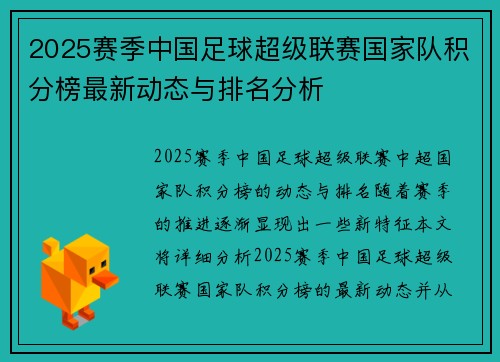 2025赛季中国足球超级联赛国家队积分榜最新动态与排名分析

2025赛季中国足球超级联赛中超国家队积分榜的动态与排名随着赛季的推进逐渐显现出一些新特征本文将详细分析2025赛季中国足球超级联赛国家队积分榜的最新动态并从